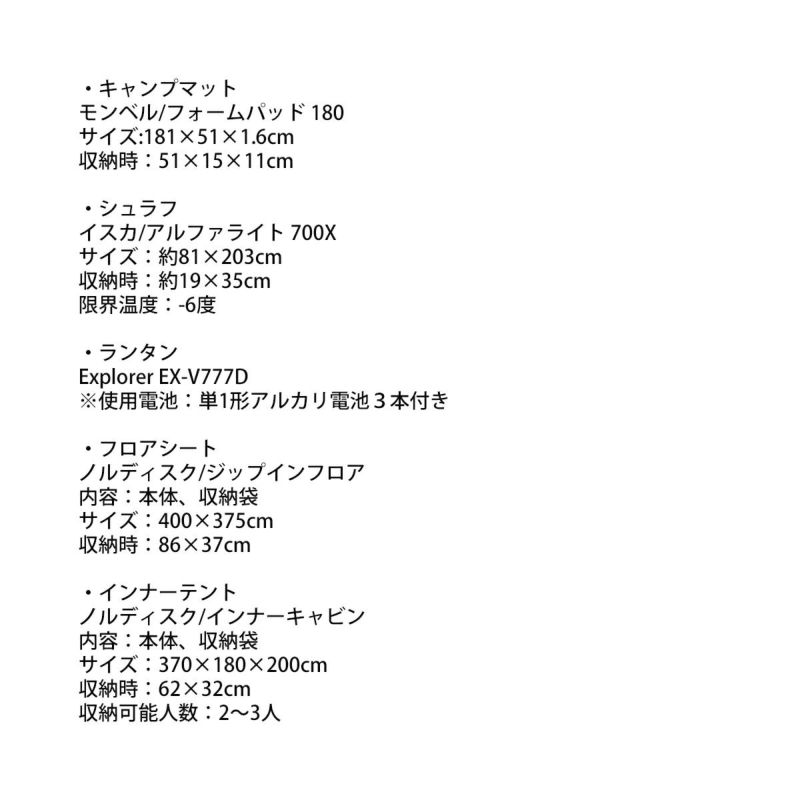 ・キャンプマット
モンベル/フォームパッド 180
サイズ:181×51×1.6cm
収納時：51×15×11cm

・シュラフ
イスカ/アルファライト 700X
サイズ：約81×203cm
収納時：約19×35cm
限界温度：-6度

・ランタン
Explorer EX-V777D
※使用電池：単1形アルカリ電池３本付き

・フロアシート
ノルディスク/ジップインフロア
内容：本体、収納袋
サイズ：400×375cm
収納時：86×37cm

・インナーテント
ノルディスク/インナーキャビン
内容：本体、収納袋
サイズ：370×180×200cm
収納時：62×32cm
収納可能人数：2〜3人